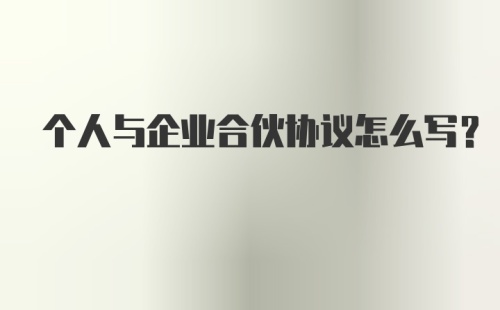 个人与企业合伙协议怎么写?